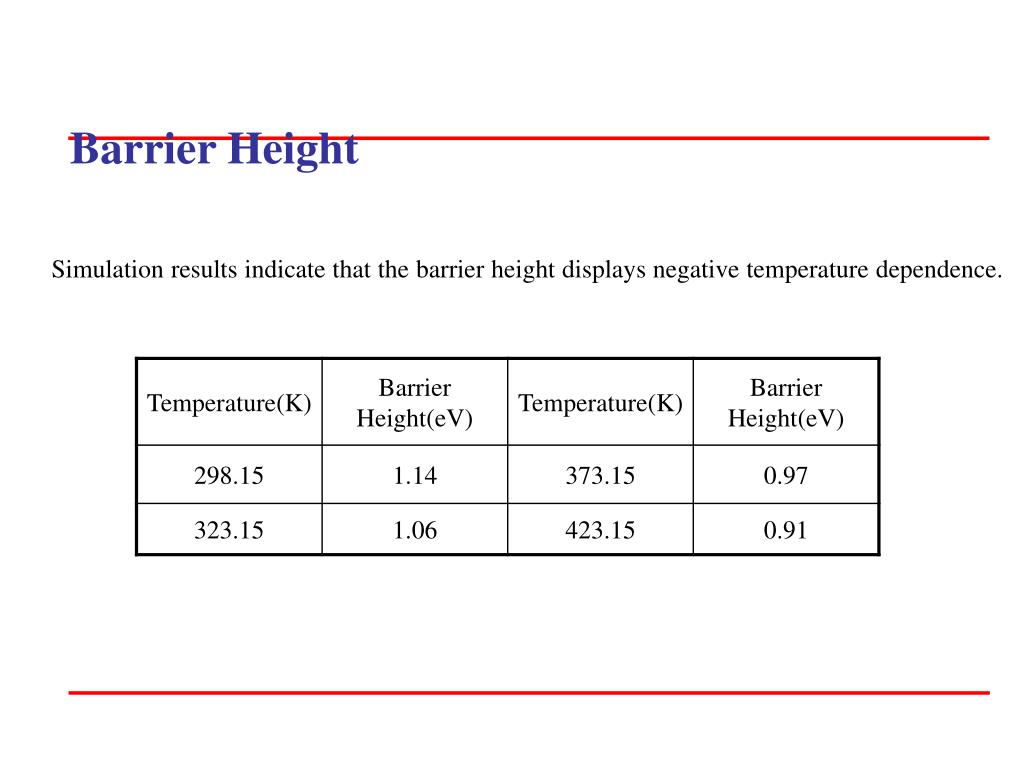 Barrier Height

Simulation results indicate that the barrier height displays negative temperature dependence.

| Temperature(K) | Barrier Height(eV) | Temperature(K) | Barrier Height(eV) |
|---|---|---|---|
| 298.15 | 1.14 | 373.15 | 0.97 |
| 323.15 | 1.06 | 423.15 | 0.91 |